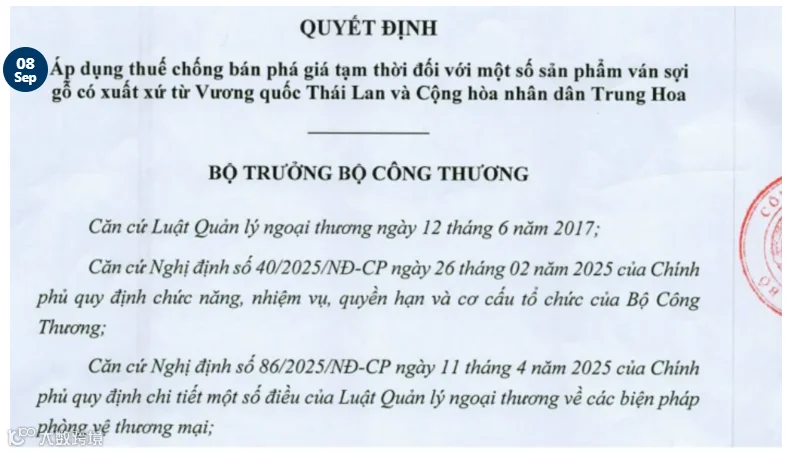 08
Sep

QUYẾT ĐỊNH

Áp dụng thuế chống bán phá giá tạm thời đối với một số sản phẩm ván sợi gỗ có xuất xứ từ Vương quốc Thái Lan và Cộng hòa nhân dân Trung Hoa

BỘ TRƯỞNG BỘ CÔNG THƯƠNG

Căn cứ Luật Quản lý ngoại thương ngày 12 tháng 6 năm 2017;

Căn cứ Nghị định số 40/2025/NĐ-CP ngày 26 tháng 02 năm 2025 của Chính phủ quy định chức năng, nhiệm vụ, quyền hạn và cơ cấu tổ chức của Bộ Công Thương;

Căn cứ Nghị định số 86/2025/NĐ-CP ngày 11 tháng 4 năm 2025 của Chính phủ quy định chi tiết một số điều của Luật Quản lý ngoại thương về các biện pháp phòng vệ thương mại;

大数跨境